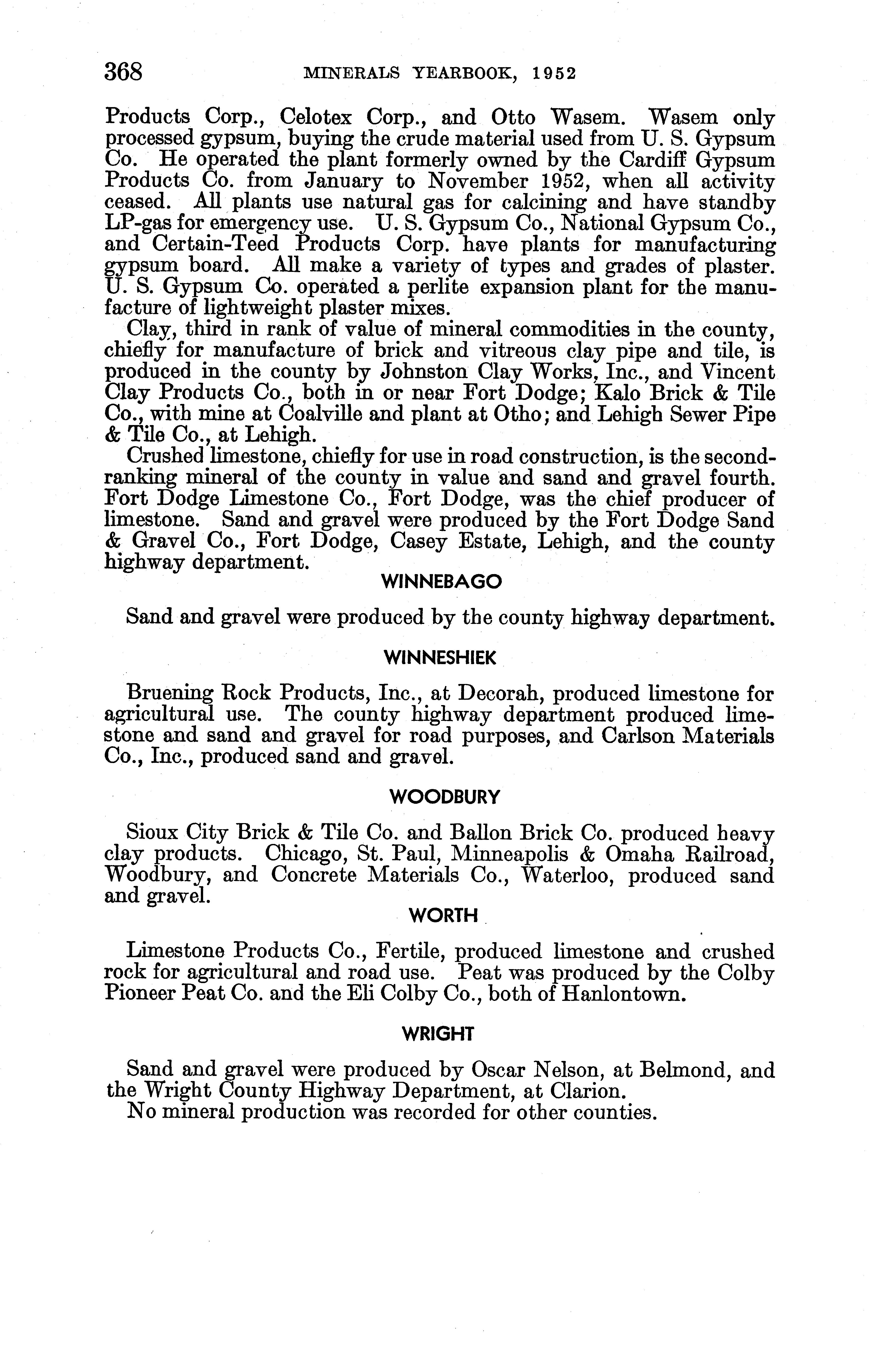 368 MINERALS YEARBOOK, 1952

Products Corp., Celotex Corp., and Otto Wasem. Wasem only processed gypsum, buying the crude material used from U. S. Gypsum Co. He operated the plant formerly owned by the Cardiff Gypsum Products Co. from January to November 1952, when all activity ceased. All plants use natural gas for calcining and have standby LP-gas for emergency use. U. S. Gypsum Co., National Gypsum Co., and Certain-Teed Products Corp. have plants for manufacturing gypsum board. All make a variety of types and grades of plaster. U. S. Gypsum Co. operated a perlite expansion plant for the manufacture of lightweight plaster mixes.

Clay, third in rank of value of mineral commodities in the county, chiefly for manufacture of brick and vitreous clay pipe and tile, is produced in the county by Johnston Clay Works, Inc., and Vincent Clay Products Co., both in or near Fort Dodge; Kalo Brick & Tile Co., with mine at Coalville and plant at Otho; and Lehigh Sewer Pipe & Tile Co., at Lehigh.

Crushed limestone, chiefly for use in road construction, is the second-ranking mineral of the county in value and sand and gravel fourth. Fort Dodge Limestone Co., Fort Dodge, was the chief producer of limestone. Sand and gravel were produced by the Fort Dodge Sand & Gravel Co., Fort Dodge, Casey Estate, Lehigh, and the county highway department.

WINNEBAGO

Sand and gravel were produced by the county highway department.

WINNESHIEK

Bruening Rock Products, Inc., at Decorah, produced limestone for agricultural use. The county highway department produced limestone and sand and gravel for road purposes, and Carlson Materials Co., Inc., produced sand and gravel.

WOODBURY

Sioux City Brick & Tile Co. and Ballon Brick Co. produced heavy clay products. Chicago, St. Paul, Minneapolis & Omaha Railroad, Woodbury, and Concrete Materials Co., Waterloo, produced sand and gravel.

WORTH

Limestone Products Co., Fertile, produced limestone and crushed rock for agricultural and road use. Peat was produced by the Colby Pioneer Peat Co. and the Eli Colby Co., both of Hanlontown.

WRIGHT

Sand and gravel were produced by Oscar Nelson, at Belmond, and the Wright County Highway Department, at Clarion.

No mineral production was recorded for other counties.